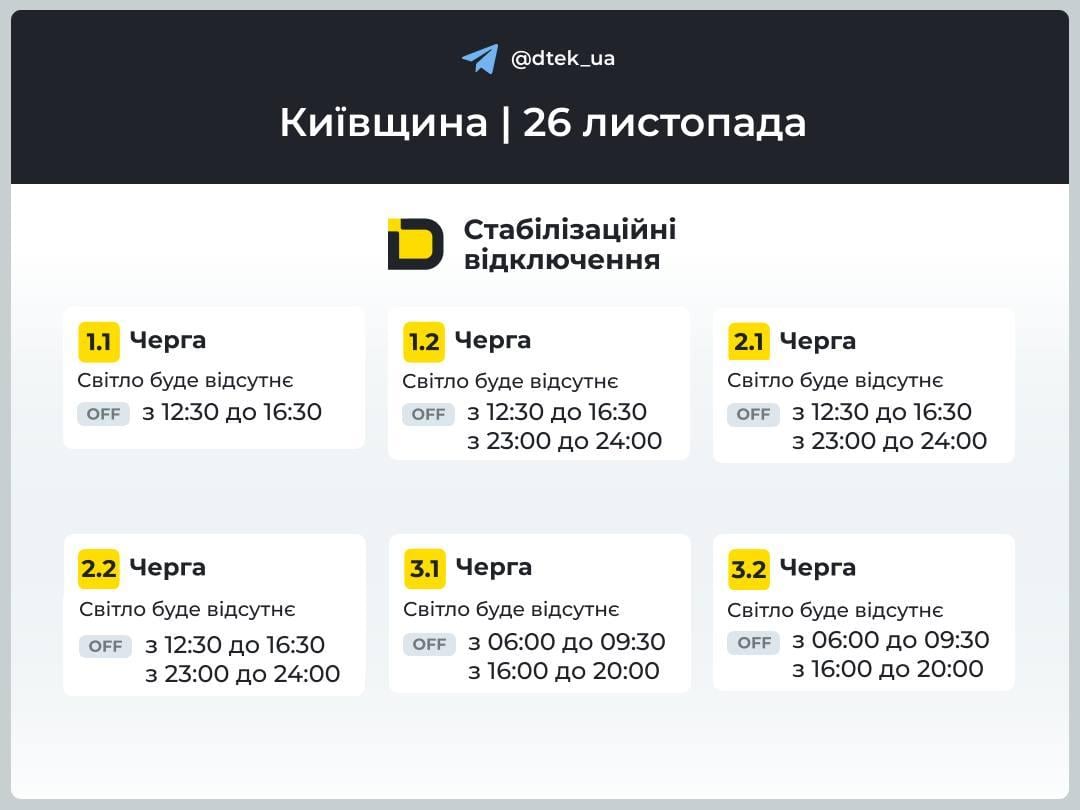 @dtek_ua

Київщина | 26 листопада

Стабілізаційні відключення

1.1 Черга
Світло буде відсутнє
OFF з 12:30 до 16:30

1.2 Черга
Світло буде відсутнє
OFF з 12:30 до 16:30
з 23:00 до 24:00

2.1 Черга
Світло буде відсутнє
OFF з 12:30 до 16:30
з 23:00 до 24:00

2.2 Черга
Світло буде відсутнє
OFF з 12:30 до 16:30
з 23:00 до 24:00

3.1 Черга
Світло буде відсутнє
OFF з 06:00 до 09:30
з 16:00 до 20:00

3.2 Черга
Світло буде відсутнє
OFF з 06:00 до 09:30
з 16:00 до 20:00